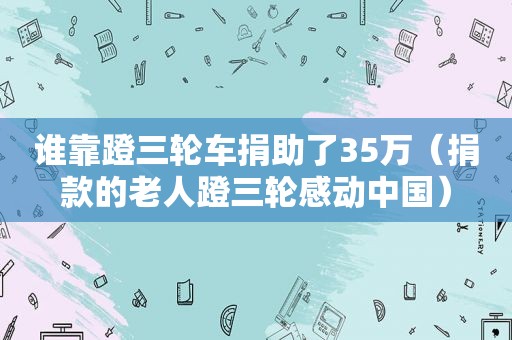 谁靠蹬三轮车捐助了35万（捐款的老人蹬三轮感动中国）

STATIONERY